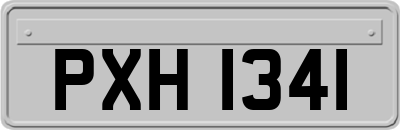 PXH 1341